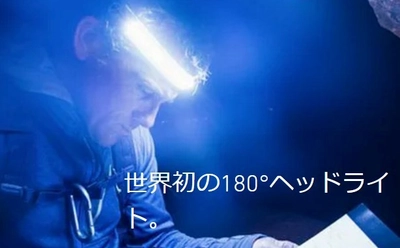 世界初の180°ヘッドライト。